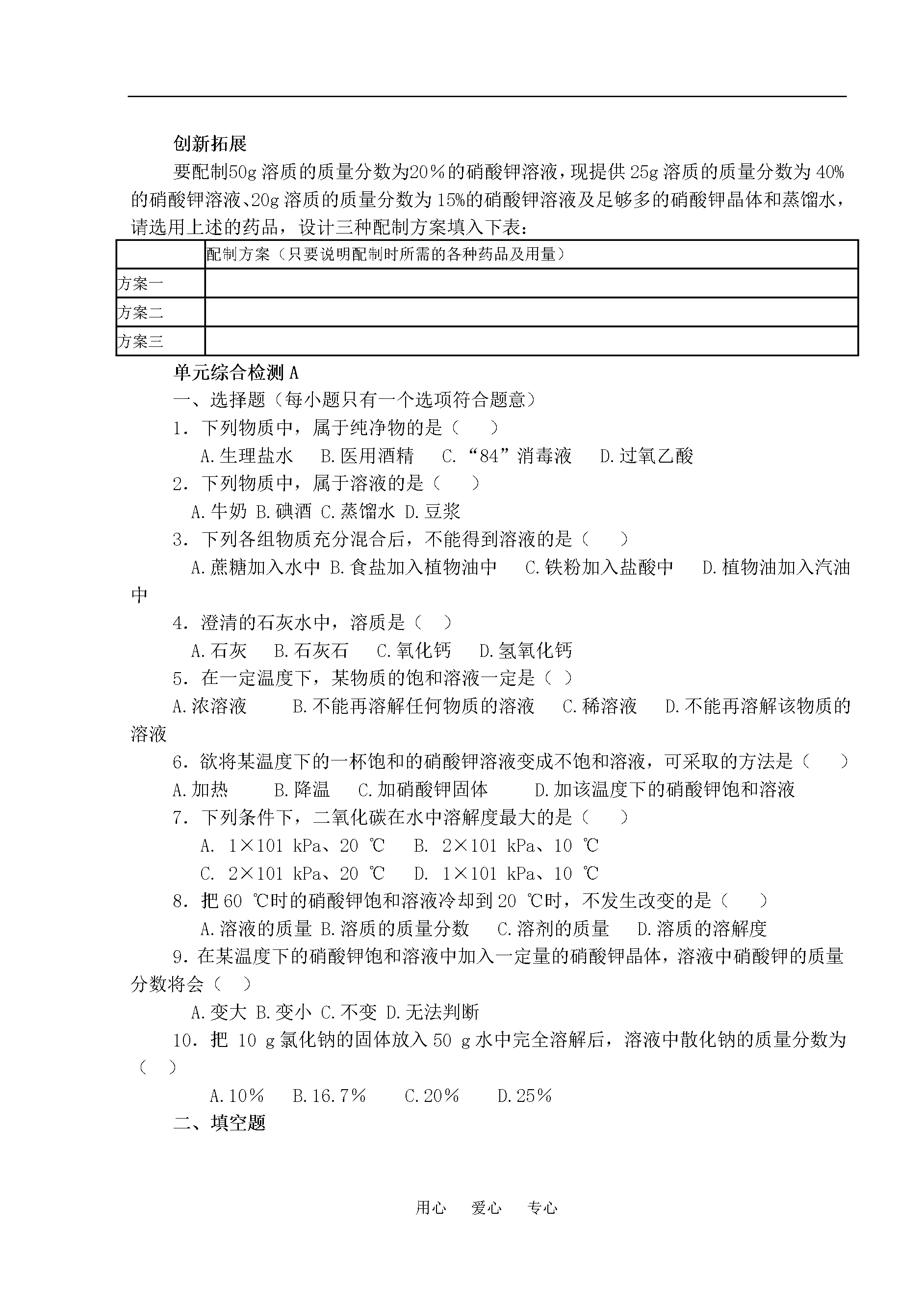 创新拓展

要配制50g 溶质的质量分数为20%的硝酸钾溶液，现提供 25g 溶质的质量分数为 40%的硝酸钾溶液、20g 溶质的质量分数为 15%的硝酸钾溶液及足够多的硝酸钾晶体和蒸馏水，请选用上述的药品，设计三种配制方案填入下表：

| | 配制方案（只要说明配制时所需的各种药品及用量） |
|---|---|
| 方案一 | |
| 方案二 | |
| 方案三 | |

单元综合检测 A

一、选择题（每小题只有一个选项符合题意）

1．下列物质中，属于纯净物的是（　　）

A.生理盐水　B.医用酒精　C.“84”消毒液　D.过氧乙酸

2．下列物质中，属于溶液的是（　　）

A.牛奶 B.碘酒 C.蒸馏水 D.豆浆

3．下列各组物质充分混合后，不能得到溶液的是（　　）

A.蔗糖加入水中 B.食盐加入植物油中　C.铁粉加入盐酸中　D.植物油加入汽油中

4．澄清的石灰水中，溶质是（　）

A.石灰　B.石灰石　C.氧化钙　D.氢氧化钙

5．在一定温度下，某物质的饱和溶液一定是（ ）

A.浓溶液　B.不能再溶解任何物质的溶液　C.稀溶液　D.不能再溶解该物质的溶液

6．欲将某温度下的一杯饱和的硝酸钾溶液变成不饱和溶液，可采取的方法是（　　）

A.加热　B.降温　C.加硝酸钾固体　D.加该温度下的硝酸钾饱和溶液

7．下列条件下，二氧化碳在水中溶解度最大的是（　　）

A. 1×101 kPa、20 ℃　B. 2×101 kPa、10 ℃

C. 2×101 kPa、20 ℃　D. 1×101 kPa、10 ℃

8．把 60 ℃时的硝酸钾饱和溶液冷却到 20 ℃时，不发生改变的是（　　）

A.溶液的质量 B.溶质的质量分数　C.溶剂的质量　D.溶质的溶解度

9.在某温度下的硝酸钾饱和溶液中加入一定量的硝酸钾晶体，溶液中硝酸钾的质量分数将会（　）

A.变大 B.变小 C.不变 D.无法判断

10．把 10 g 氯化钠的固体放入 50 g 水中完全溶解后，溶液中散化钠的质量分数为（　）

A.10%　B.16.7%　C.20%　D.25%

二、填空题

用心　爱心　专心